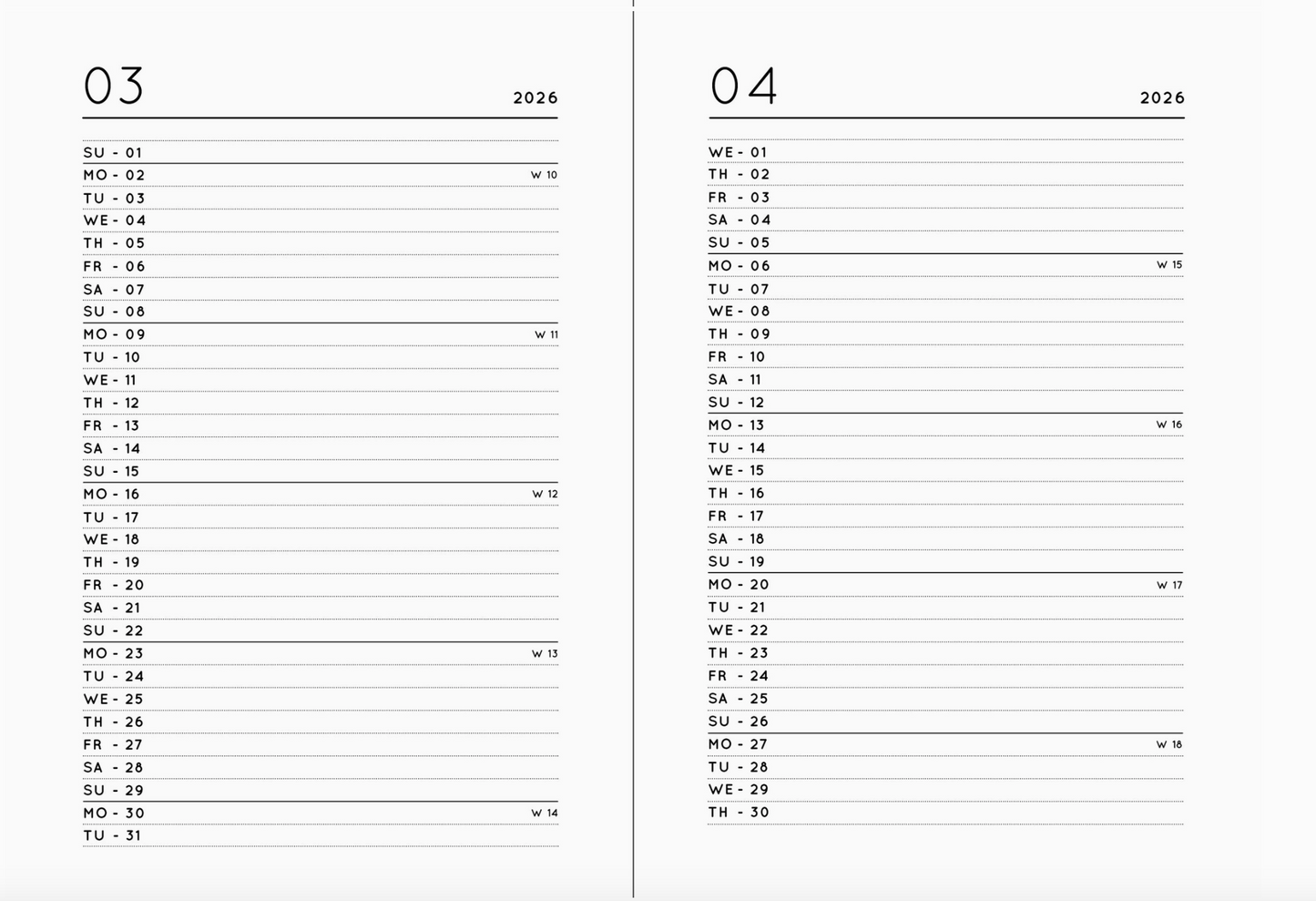 03

2026

SU - 01
MO - 02 W 10
TU - 03
WE - 04
TH - 05
FR - 06
SA - 07
SU - 08
MO - 09 W 11
TU - 10
WE - 11
TH - 12
FR - 13
SA - 14
SU - 15
MO - 16 W 12
TU - 17
WE - 18
TH - 19
FR - 20
SA - 21
SU - 22
MO - 23 W 13
TU - 24
WE - 25
TH - 26
FR - 27
SA - 28
SU - 29
MO - 30 W 14
TU - 31

04

2026

WE - 01
TH - 02
FR - 03
SA - 04
SU - 05
MO - 06 W 15
TU - 07
WE - 08
TH - 09
FR - 10
SA - 11
SU - 12
MO - 13 W 16
TU - 14
WE - 15
TH - 16
FR - 17
SA - 18
SU - 19
MO - 20 W 17
TU - 21
WE - 22
TH - 23
FR - 24
SA - 25
SU - 26
MO - 27 W 18
TU - 28
WE - 29
TH - 30